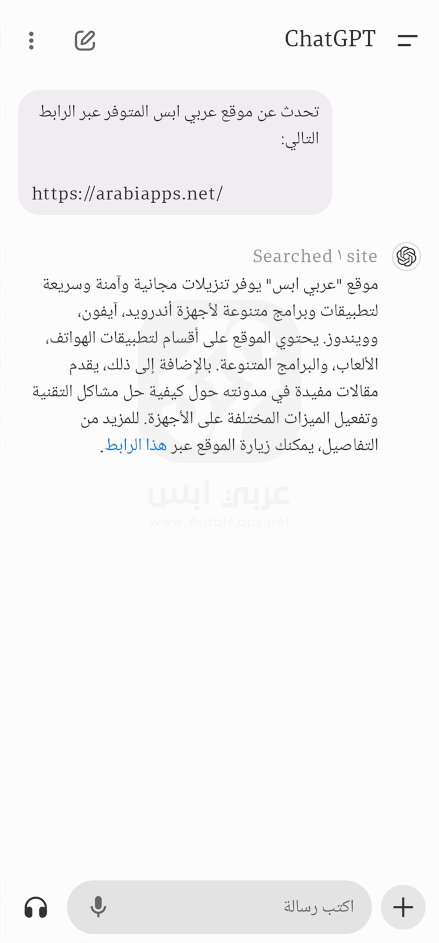 ChatGPT

تحدث عن موقع عربي ابس المتوفر عبر الرابط التالي:

https://arabiapps.net/

Searched ١ site

موقع "عربي ابس" يوفر تنزيلات مجانية وآمنة وسريعة لتطبيقات وبرامج متنوعة لأجهزة أندرويد، آيفون، وويندوز. يحتوي الموقع على أقسام لتطبيقات الهواتف، الألعاب، والبرامج المتنوعة. بالإضافة إلى ذلك، يقدم مقالات مفيدة في مدونته حول كيفية حل مشاكل التقنية وتفعيل الميزات المختلفة على الأجهزة. للمزيد من التفاصيل، يمكنك زيارة الموقع عبر هذا الرابط.

عربي ابس
www.ArabiApps.net

اكتب رسالة